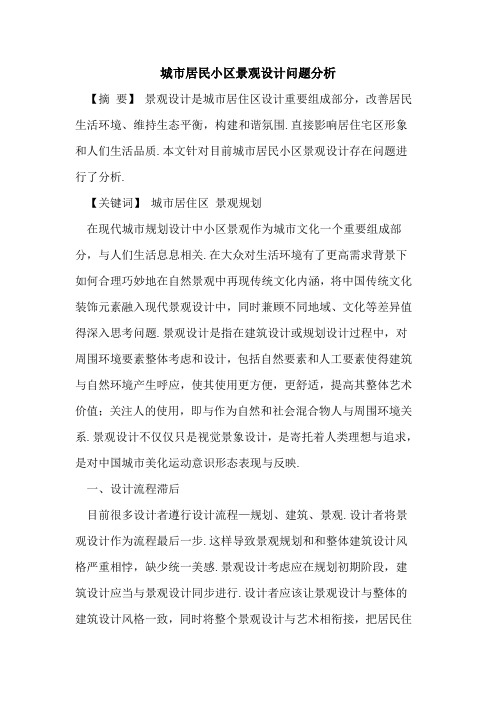 城市居民小区景观设计问题分析

【摘 要】 景观设计是城市居住区设计重要组成部分，改善居民生活环境、维持生态平衡，构建和谐氛围.直接影响居住宅区形象和人们生活品质.本文针对目前城市居民小区景观设计存在问题进行了分析.

【关键词】 城市居住区 景观规划

在现代城市规划设计中小区景观作为城市文化一个重要组成部分，与人们生活息息相关.在大众对生活环境有了更高需求背景下如何合理巧妙地在自然景观中再现传统文化内涵，将中国传统文化装饰元素融入现代景观设计中，同时兼顾不同地域、文化等差异值得深入思考问题.景观设计是指在建筑设计或规划设计过程中，对周围环境要素整体考虑和设计，包括自然要素和人工要素使得建筑与自然环境产生呼应，使其使用更方便，更舒适，提高其整体艺术价值；关注人的使用，即与作为自然和社会混合物人与周围环境关系.景观设计不仅仅只是视觉景象设计，是寄托着人类理想与追求，是对中国城市美化运动意识形态表现与反映.

一、设计流程滞后

目前很多设计者遵行设计流程—规划、建筑、景观.设计者将景观设计作为流程最后一步.这样导致景观规划和和整体建筑设计风格严重相悖，缺少统一美感.景观设计考虑应在规划初期阶段，建筑设计应当与景观设计同步进行.设计者应该让景观设计与整体的建筑设计风格一致，同时将整个景观设计与艺术相衔接，把居民住